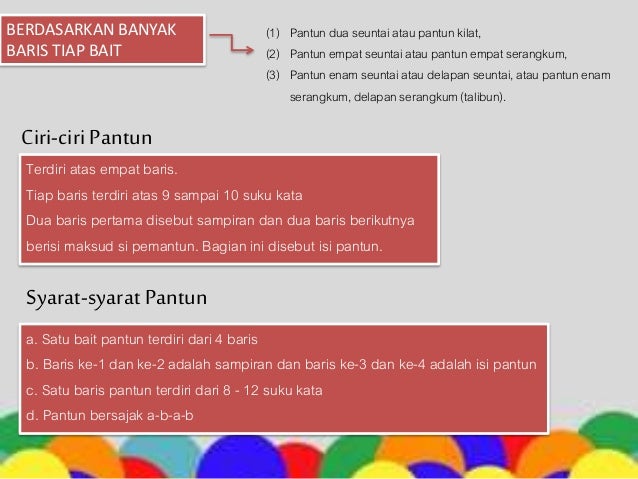 BERDASARKAN BANYAK BARIS TIAP BAIT

(1) Pantun dua seuntai atau pantun kilat,

(2) Pantun empat seuntai atau pantun empat serangkum,

(3) Pantun enam seuntai atau delapan seuntai, atau pantun enam serangkum, delapan serangkum (talibun).

Ciri-ciri Pantun

Terdiri atas empat baris.

Tiap baris terdiri atas 9 sampai 10 suku kata

Dua baris pertama disebut sampiran dan dua baris berikutnya berisi maksud si pemantun. Bagian ini disebut isi pantun.

Syarat-syarat Pantun

a. Satu bait pantun terdiri dari 4 baris

b. Baris ke-1 dan ke-2 adalah sampiran dan baris ke-3 dan ke-4 adalah isi pantun

c. Satu baris pantun terdiri dari 8 - 12 suku kata

d. Pantun bersajak a-b-a-b